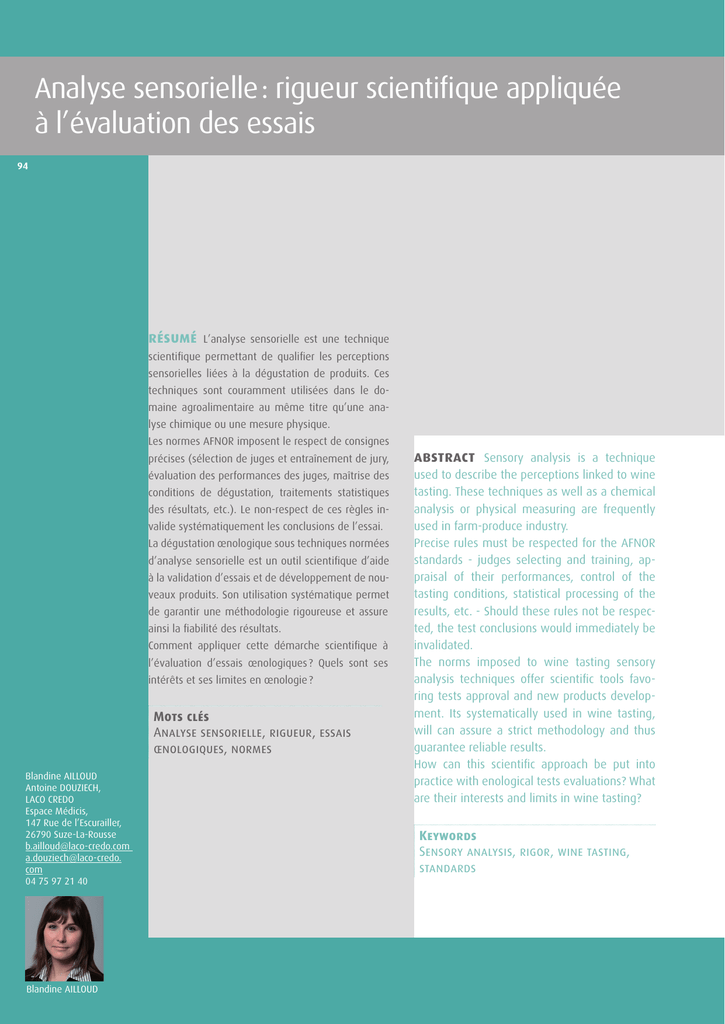 Analyse sensorielle : rigueur scientifique appliquée à l'évaluation des essais

94

RÉSUMÉ L'analyse sensorielle est une technique scientifique permettant de qualifier les perceptions sensorielles liées à la dégustation de produits. Ces techniques sont couramment utilisées dans le domaine agroalimentaire au même titre qu'une analyse chimique ou une mesure physique.
Les normes AFNOR imposent le respect de consignes précises (sélection de juges et entraînement de jury, évaluation des performances des juges, maîtrise des conditions de dégustation, traitements statistiques des résultats, etc.). Le non-respect de ces règles invalide systématiquement les conclusions de l'essai.
La dégustation œnologique sous techniques normées d'analyse sensorielle est un outil scientifique d'aide à la validation d'essais et de développement de nouveaux produits. Son utilisation systématique permet de garantir une méthodologie rigoureuse et assure ainsi la fiabilité des résultats.
Comment appliquer cette démarche scientifique à l'évaluation d'essais œnologiques ? Quels sont ses intérêts et ses limites en œnologie ?

MOTS CLÉS
ANALYSE SENSORIELLE, RIGUEUR, ESSAIS ŒNOLOGIQUES, NORMES

ABSTRACT Sensory analysis is a technique used to describe the perceptions linked to wine tasting. These techniques as well as a chemical analysis or physical measuring are frequently used in farm-produce industry.
Precise rules must be respected for the AFNOR standards - judges selecting and training, appraisal of their performances, control of the tasting conditions, statistical processing of the results, etc. - Should these rules not be respected, the test conclusions would immediately be invalidated.
The norms imposed to wine tasting sensory analysis techniques offer scientific tools favoring tests approval and new products development. Its systematically used in wine tasting, will can assure a strict methodology and thus guarantee reliable results.
How can this scientific approach be put into practice with enological tests evaluations? What are their interests and limits in wine tasting?

KEYWORDS
SENSORY ANALYSIS, RIGOR, WINE TASTING, STANDARDS

Blandine AILLOUD
Antoine DOUZIECH,
LACO CREDO
Espace Médicis,
147 Rue de l'Escurailler,
26790 Suze-La-Rousse
b.ailloud@laco-credo.com
a.douziech@laco-credo.com
04 75 97 21 40

Blandine AILLOUD